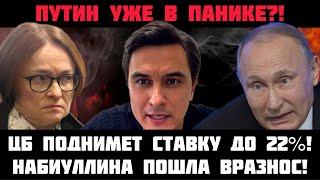 ПУТИН УЖЕ В ПАНИКЕ?!

ЦБ ПОДНИМЕТ СТАВКУ ДО 22%!
НАБИУЛЛИНА ПОШЛА ВРАЗНОС!